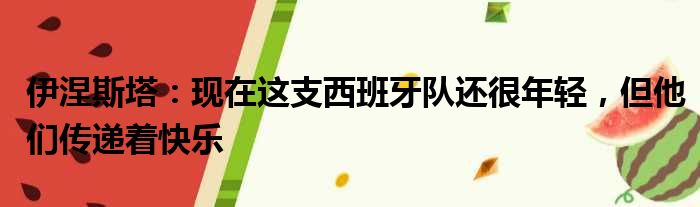 伊涅斯塔：现在这支西班牙队还很年轻，但他们传递着快乐